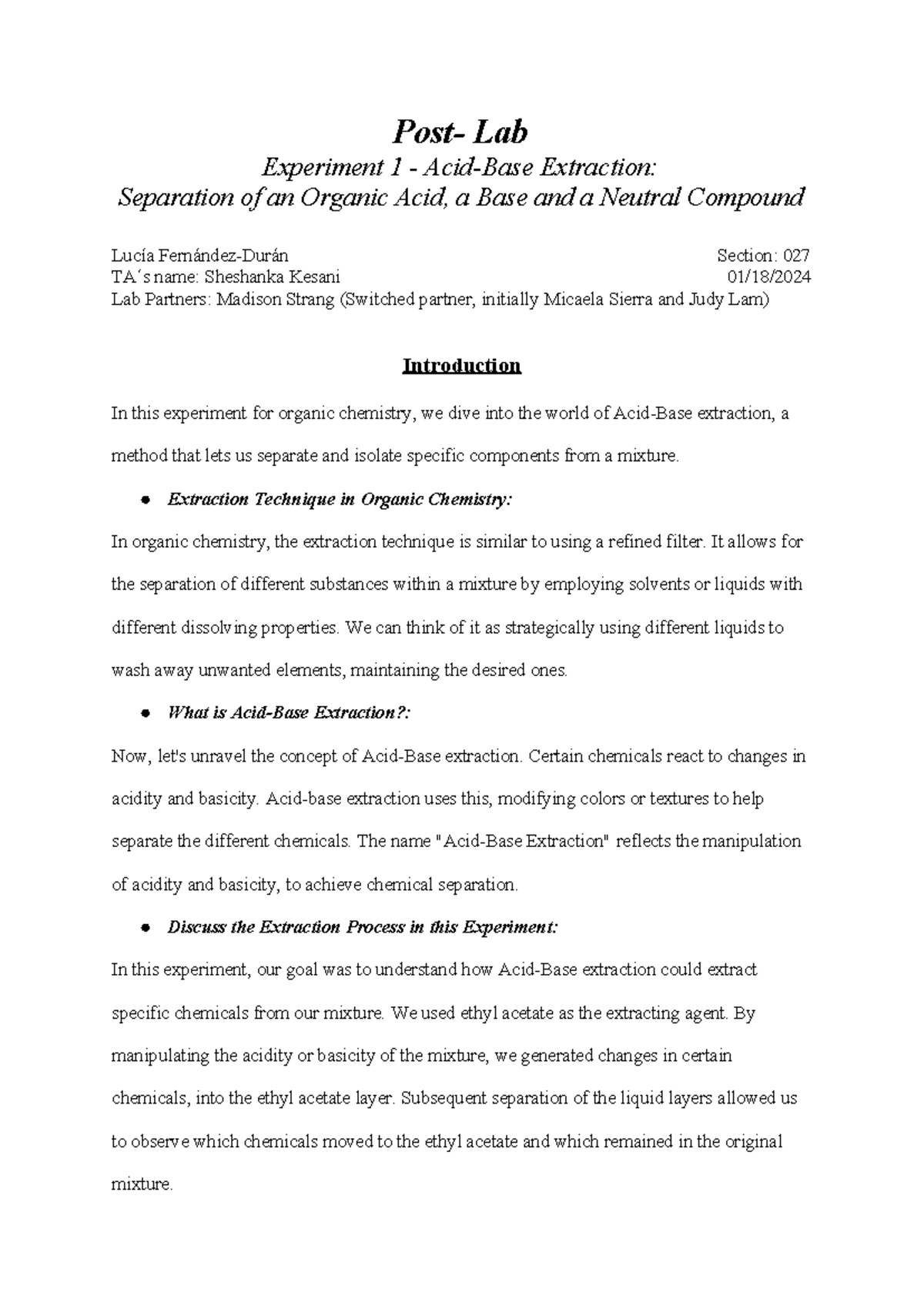 Post- Lab

Experiment 1 - Acid-Base Extraction:
Separation of an Organic Acid, a Base and a Neutral Compound

Lucía Fernández-Durán Section: 027
TA´s name: Sheshanka Kesani 01/18/2024
Lab Partners: Madison Strang (Switched partner, initially Micaela Sierra and Judy Lam)

Introduction

In this experiment for organic chemistry, we dive into the world of Acid-Base extraction, a method that lets us separate and isolate specific components from a mixture.

● Extraction Technique in Organic Chemistry:

In organic chemistry, the extraction technique is similar to using a refined filter. It allows for the separation of different substances within a mixture by employing solvents or liquids with different dissolving properties. We can think of it as strategically using different liquids to wash away unwanted elements, maintaining the desired ones.

● What is Acid-Base Extraction?:

Now, let's unravel the concept of Acid-Base extraction. Certain chemicals react to changes in acidity and basicity. Acid-base extraction uses this, modifying colors or textures to help separate the different chemicals. The name "Acid-Base Extraction" reflects the manipulation of acidity and basicity, to achieve chemical separation.

● Discuss the Extraction Process in this Experiment:

In this experiment, our goal was to understand how Acid-Base extraction could extract specific chemicals from our mixture. We used ethyl acetate as the extracting agent. By manipulating the acidity or basicity of the mixture, we generated changes in certain chemicals, into the ethyl acetate layer. Subsequent separation of the liquid layers allowed us to observe which chemicals moved to the ethyl acetate and which remained in the original mixture.